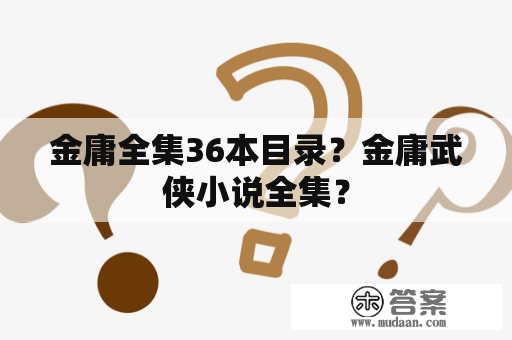 金庸全集36本目录？金庸武侠小说全集？

木 答案
www.mudaan.com